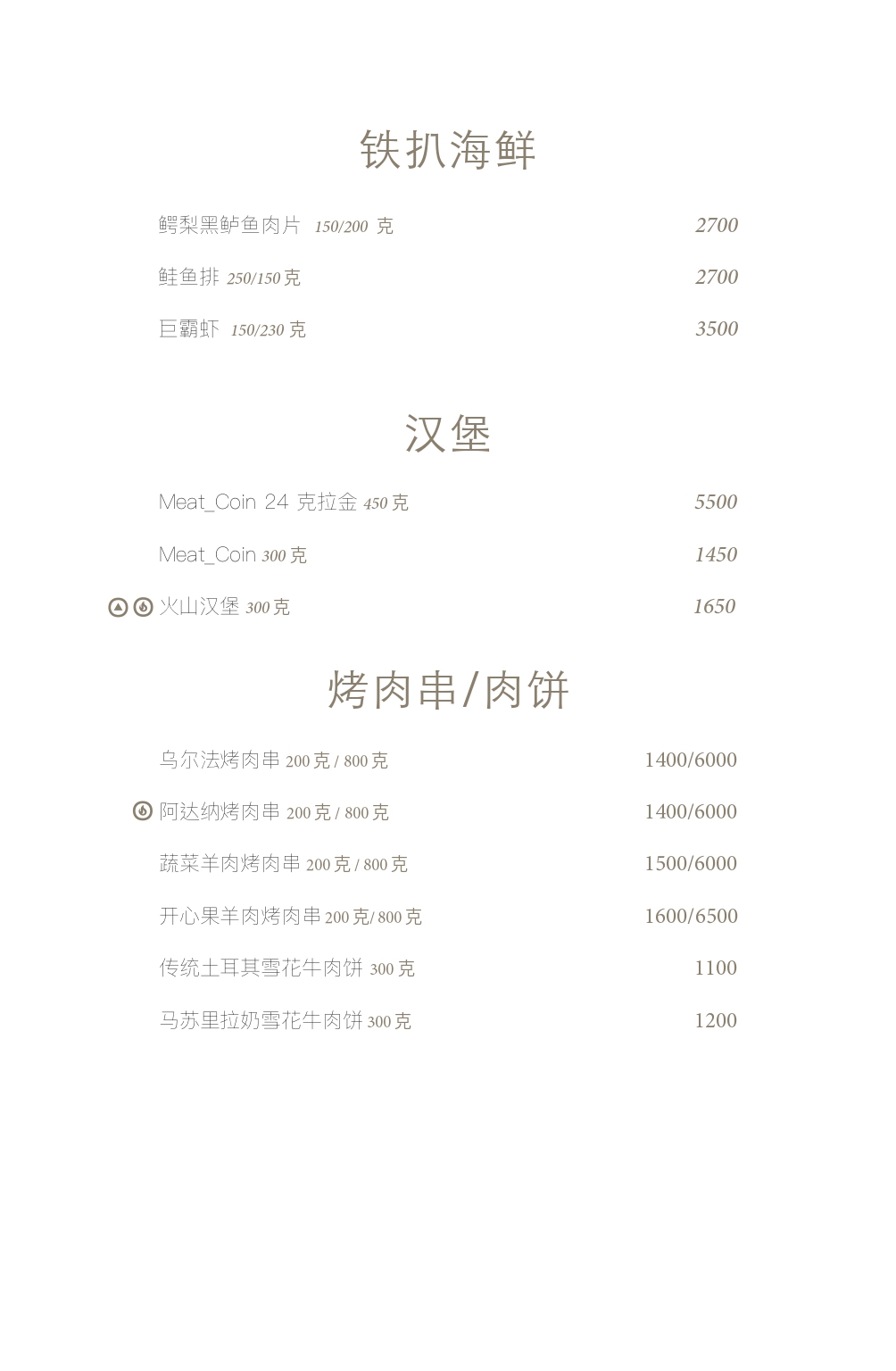 铁扒海鲜

鳄梨黑鲈鱼肉片 150/200 克 2700

鲑鱼排 250/150 克 2700

巨霸虾 150/230 克 3500

汉堡

Meat_Coin 24 克拉金 450 克 5500

Meat_Coin 300 克 1450

火山汉堡 300 克 1650

烤肉串/肉饼

乌尔法烤肉串 200 克 / 800 克 1400/6000

阿达纳烤肉串 200 克 / 800 克 1400/6000

蔬菜羊肉烤肉串 200 克 / 800 克 1500/6000

开心果羊肉烤肉串 200 克/ 800 克 1600/6500

传统土耳其雪花牛肉饼 300 克 1100

马苏里拉奶雪花牛肉饼 300 克 1200